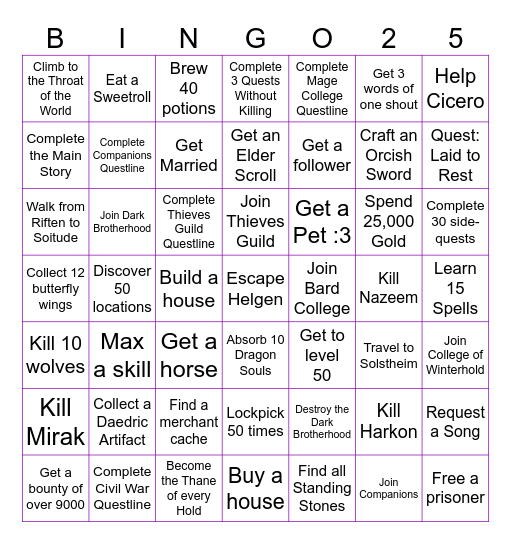 | B | I | N | G | O | 2 | 5 |
|---|---|---|---|---|---|---|
| Climb to the Throat of the World | Eat a Sweetroll | Brew 40 potions | Complete 3 Quests Without Killing | Complete Mage College Questline | Get 3 words of one shout | Help Cicero |
| Complete the Main Story | Complete Companions Questline | Get Married | Get an Elder Scroll | Get a follower | Craft an Orcish Sword | Quest: Laid to Rest |
| Walk from Riften to Soitude | Join Dark Brotherhood | Complete Thieves Guild Questline | Join Thieves Guild | Get a Pet :3 | Spend 25,000 Gold | Complete 30 side-quests |
| Collect 12 butterfly wings | Discover 50 locations | Build a house | Escape Helgen | Join Bard College | Kill Nazeem | Learn 15 Spells |
| Kill 10 wolves | Max a skill | Get a horse | Absorb 10 Dragon Souls | Get to level 50 | Travel to Solstheim | Join College of Winterhold |
| Kill Mirak | Collect a Daedric Artifact | Find a merchant cache | Lockpick 50 times | Destroy the Dark Brotherhood | Kill Harkon | Request a Song |
| Get a bounty of over 9000 | Complete Civil War Questline | Become the Thane of every Hold | Buy a house | Find all Standing Stones | Join Companions | Free a prisoner |